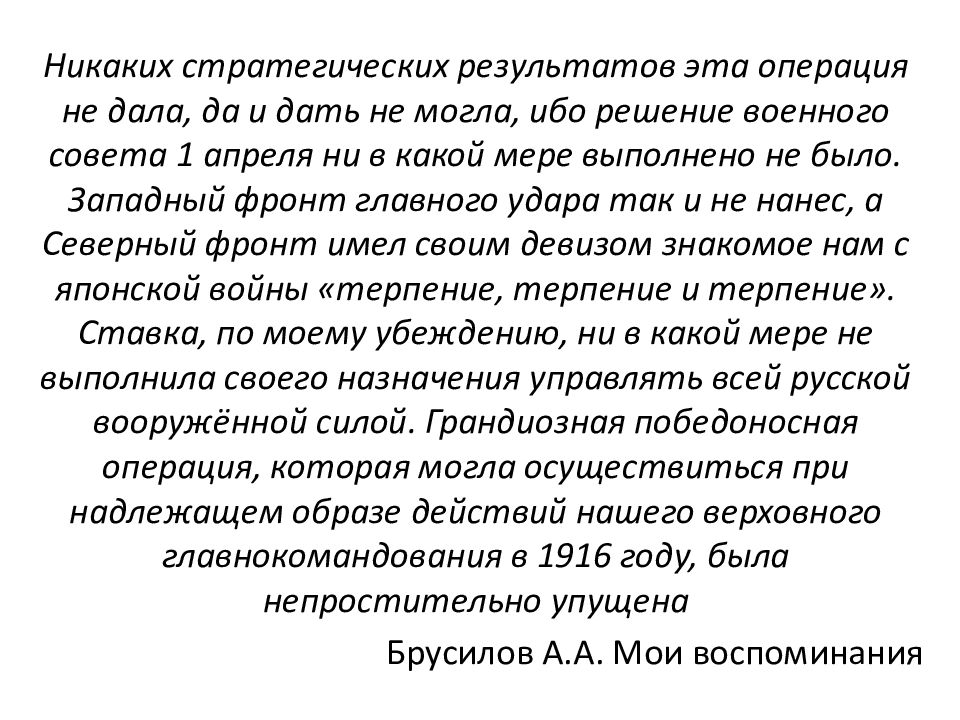 Никаких стратегических результатов эта операция не дала, да и дать не могла, ибо решение военного совета 1 апреля ни в какой мере выполнено не было. Западный фронт главного удара так и не нанес, а Северный фронт имел своим девизом знакомое нам с японской войны «терпение, терпение и терпение». Ставка, по моему убеждению, ни в какой мере не выполнила своего назначения управлять всей русской вооружённой силой. Грандиозная победоносная операция, которая могла осуществиться при надлежащем образе действий нашего верховного главнокомандования в 1916 году, была непростительно упущена

Брусилов А.А. Мои воспоминания